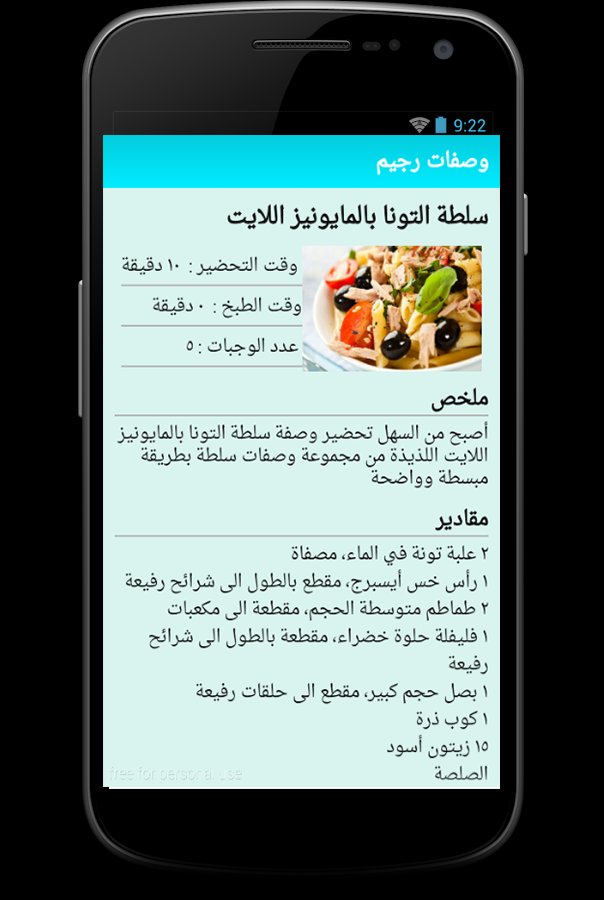 9:22

وصفات رجيم

سلطة التونا بالمايونيز اللايت

وقت التحضير : ١٠ دقيقة

وقت الطبخ : ٠ دقيقة

عدد الوجبات : ٥

ملخص

أصبح من السهل تحضير وصفة سلطة التونا بالمايونيز اللايت اللذيذة من مجموعة وصفات سلطة بطريقة مبسطة وواضحة

مقادير

٢ علبة تونة في الماء، مصفاة
١ رأس خس أيسبرج، مقطع بالطول الى شرائح رفيعة
٢ طماطم متوسطة الحجم، مقطعة الى مكعبات
١ فليفلة حلوة خضراء، مقطعة بالطول الى شرائح رفيعة
١ بصل حجم كبير، مقطع الى حلقات رفيعة
١ كوب ذرة
١٥ زيتون أسود
الصلصة

free for personal use